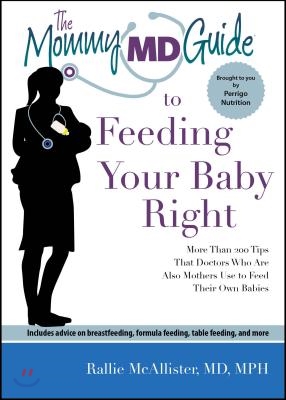 The Mommy MD Guide

Brought to you by Perrigo Nutrition

to Feeding Your Baby Right

More Than 200 Tips That Doctors Who Are Also Mothers Use to Feed Their Own Babies

Includes advice on breastfeeding, formula feeding, table feeding, and more

Rallie McAllister, MD, MPH